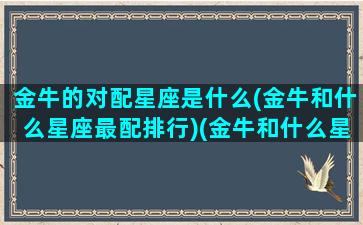 金牛的对配星座是什么(金牛和什么星座最配排行)(金牛和什么星